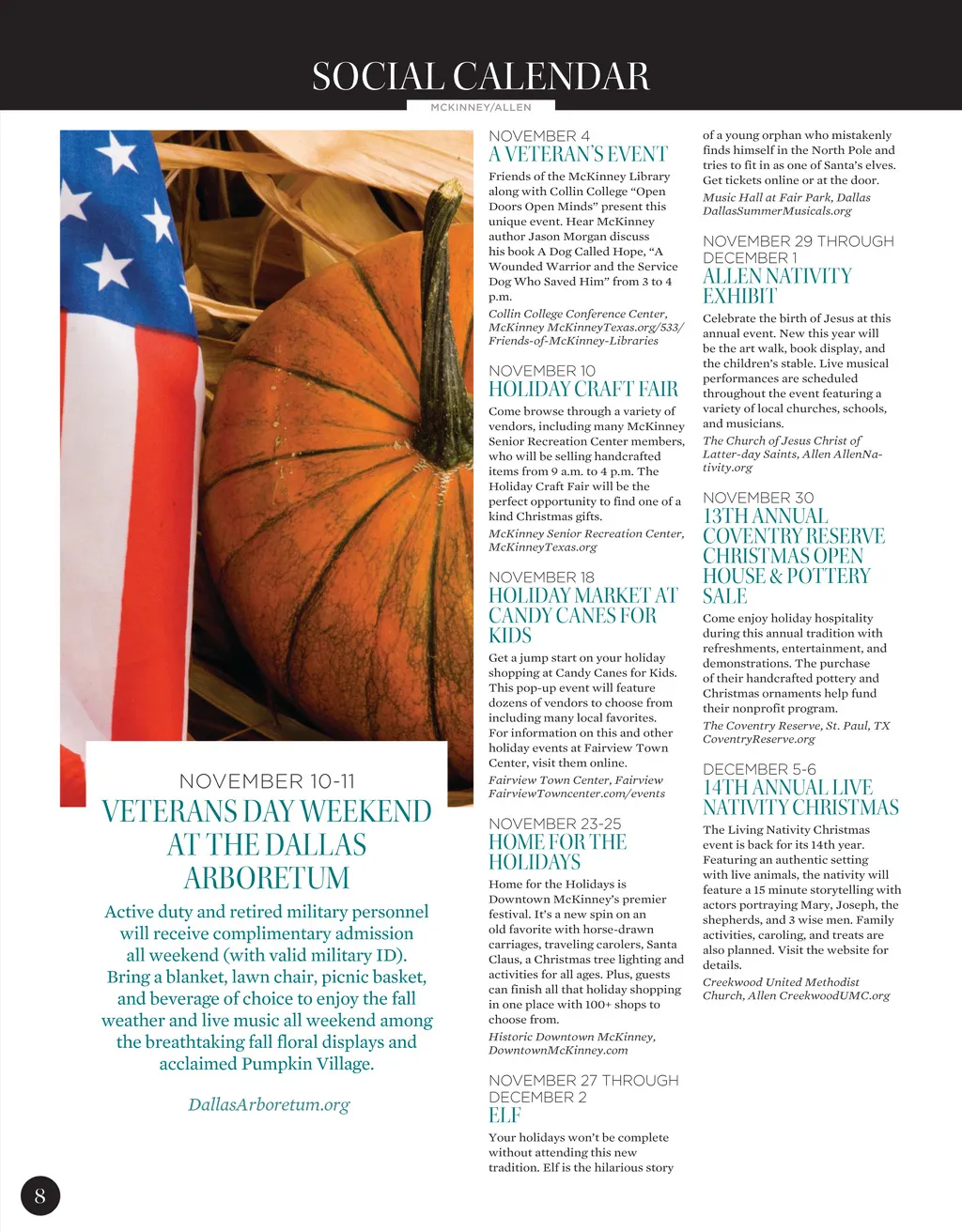 SOCIAL CALENDAR

MCKINNEY/ALLEN

NOVEMBER 10-11
VETERANS DAY WEEKEND AT THE DALLAS ARBORETUM

Active duty and retired military personnel will receive complimentary admission all weekend (with valid military ID). Bring a blanket, lawn chair, picnic basket, and beverage of choice to enjoy the fall weather and live music all weekend among the breathtaking fall floral displays and acclaimed Pumpkin Village.

DallasArboretum.org

NOVEMBER 4
A VETERAN'S EVENT

Friends of the McKinney Library along with Collin College "Open Doors Open Minds" present this unique event. Hear McKinney author Jason Morgan discuss his book A Dog Called Hope, "A Wounded Warrior and the Service Dog Who Saved Him" from 3 to 4 p.m.

Collin College Conference Center, McKinney McKinneyTexas.org/533/Friends-of-McKinney-Libraries

NOVEMBER 10
HOLIDAY CRAFT FAIR

Come browse through a variety of vendors, including many McKinney Senior Recreation Center members, who will be selling handcrafted items from 9 a.m. to 4 p.m. The Holiday Craft Fair will be the perfect opportunity to find one of a kind Christmas gifts.

McKinney Senior Recreation Center, McKinneyTexas.org

NOVEMBER 18
HOLIDAY MARKET AT CANDY CANES FOR KIDS

Get a jump start on your holiday shopping at Candy Canes for Kids. This pop-up event will feature dozens of vendors to choose from including many local favorites. For information on this and other holiday events at Fairview Town Center, visit them online.

Fairview Town Center, Fairview FairviewTowncenter.com/events

NOVEMBER 23-25
HOME FOR THE HOLIDAYS

Home for the Holidays is Downtown McKinney's premier festival. It's a new spin on an old favorite with horse-drawn carriages, traveling carolers, Santa Claus, a Christmas tree lighting and activities for all ages. Plus, guests can finish all that holiday shopping in one place with 100+ shops to choose from.

Historic Downtown McKinney, DowntownMcKinney.com

NOVEMBER 27 THROUGH DECEMBER 2
ELF

Your holidays won't be complete without attending this new tradition. Elf is the hilarious story of a young orphan who mistakenly finds himself in the North Pole and tries to fit in as one of Santa's elves. Get tickets online or at the door.

Music Hall at Fair Park, Dallas DallasSummerMusicals.org

NOVEMBER 29 THROUGH DECEMBER 1
ALLEN NATIVITY EXHIBIT

Celebrate the birth of Jesus at this annual event. New this year will be the art walk, book display, and the children's stable. Live musical performances are scheduled throughout the event featuring a variety of local churches, schools, and musicians.

The Church of Jesus Christ of Latter-day Saints, Allen AllenNativity.org

NOVEMBER 30
13TH ANNUAL COVENTRY RESERVE CHRISTMAS OPEN HOUSE & POTTERY SALE

Come enjoy holiday hospitality during this annual tradition with refreshments, entertainment, and demonstrations. The purchase of their handcrafted pottery and Christmas ornaments help fund their nonprofit program.

The Coventry Reserve, St. Paul, TX CoventryReserve.org

DECEMBER 5-6
14TH ANNUAL LIVE NATIVITY CHRISTMAS

The Living Nativity Christmas event is back for its 14th year. Featuring an authentic setting with live animals, the nativity will feature a 15 minute storytelling with actors portraying Mary, Joseph, the shepherds, and 3 wise men. Family activities, caroling, and treats are also planned. Visit the website for details.

Creekwood United Methodist Church, Allen CreekwoodUMC.org

8